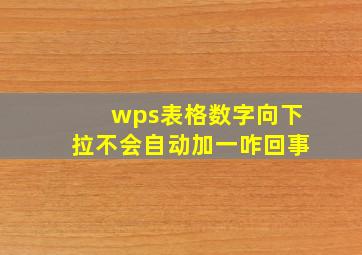 wps表格数字向下拉不会自动加一咋回事